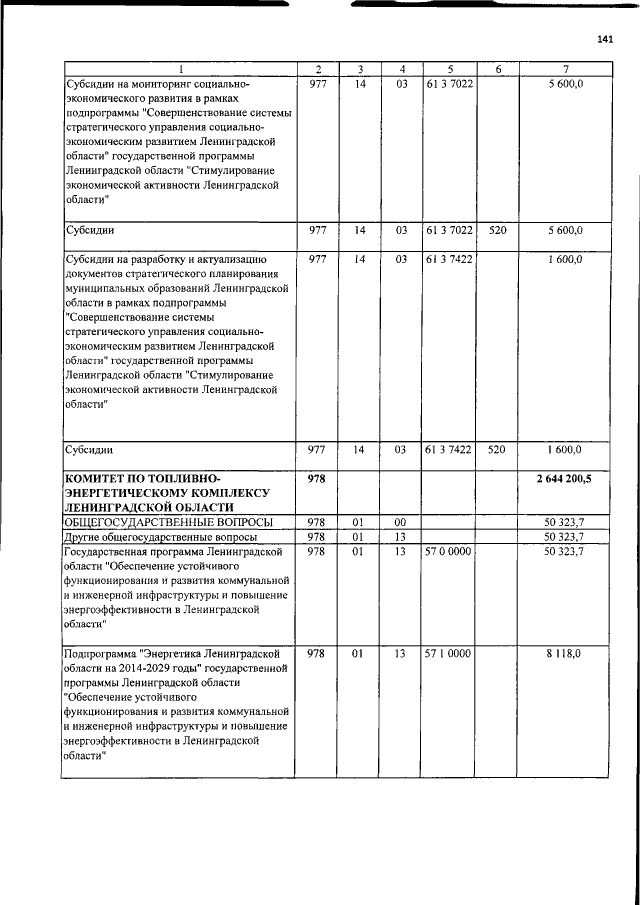 141

| 1 | 2 | 3 | 4 | 5 | 6 | 7 |
|---|---|---|---|---|---|---|
| Субсидии на мониторинг социально-экономического развития в рамках подпрограммы "Совершенствование системы стратегического управления социально-экономическим развитием Ленинградской области" государственной программы Ленинградской области "Стимулирование экономической активности Ленинградской области" | 977 | 14 | 03 | 61 3 7022 | | 5 600,0 |
| Субсидии | 977 | 14 | 03 | 61 3 7022 | 520 | 5 600,0 |
| Субсидии на разработку и актуализацию документов стратегического планирования муниципальных образований Ленинградской области в рамках подпрограммы "Совершенствование системы стратегического управления социально-экономическим развитием Ленинградской области" государственной программы Ленинградской области "Стимулирование экономической активности Ленинградской области" | 977 | 14 | 03 | 61 3 7422 | | 1 600,0 |
| Субсидии | 977 | 14 | 03 | 61 3 7422 | 520 | 1 600,0 |
| КОМИТЕТ ПО ТОПЛИВНО-ЭНЕРГЕТИЧЕСКОМУ КОМПЛЕКСУ ЛЕНИНГРАДСКОЙ ОБЛАСТИ | 978 | | | | | 2 644 200,5 |
| ОБЩЕГОСУДАРСТВЕННЫЕ ВОПРОСЫ | 978 | 01 | 00 | | | 50 323,7 |
| Другие общегосударственные вопросы | 978 | 01 | 13 | | | 50 323,7 |
| Государственная программа Ленинградской области "Обеспечение устойчивого функционирования и развития коммунальной и инженерной инфраструктуры и повышение энергоэффективности в Ленинградской области" | 978 | 01 | 13 | 57 0 0000 | | 50 323,7 |
| Подпрограмма "Энергетика Ленинградской области на 2014-2029 годы" государственной программы Ленинградской области "Обеспечение устойчивого функционирования и развития коммунальной и инженерной инфраструктуры и повышение энергоэффективности в Ленинградской области" | 978 | 01 | 13 | 57 1 0000 | | 8 118,0 |